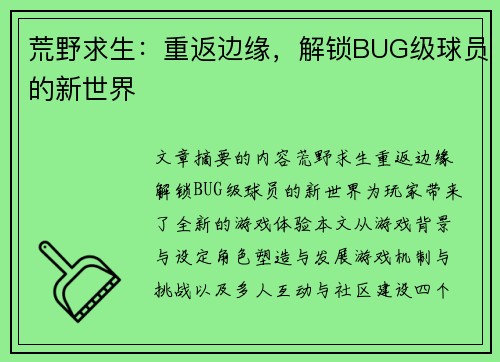 荒野求生：重返边缘，解锁BUG级球员的新世界

文章摘要的内容荒野求生重返边缘解锁BUG级球员的新世界为玩家带来了全新的游戏体验本文从游戏背景与设定角色塑造与发展游戏机制与挑战以及多人互动与社区建设四个